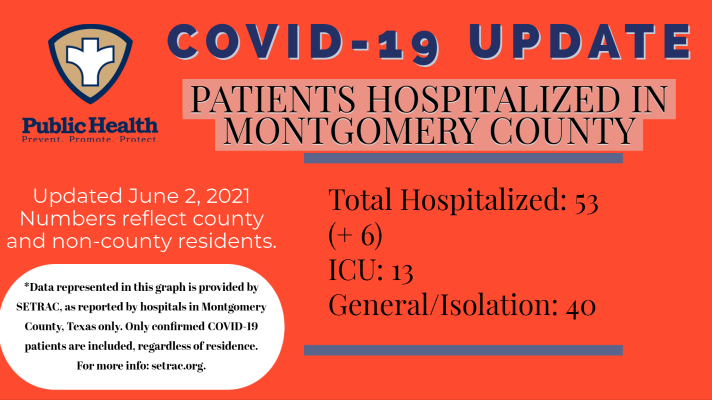 Public Health
Prevent. Promote. Protect

COVID-19 UPDATE

PATIENTS HOSPITALIZED IN MONTGOMERY COUNTY

Updated June 2, 2021
Numbers reflect county and non-county residents.

*Data represented in this graph is provided by SETRAC, as reported by hospitals in Montgomery County, Texas only. Only confirmed COVID-19 patients are included, regardless of residence. For more info: setrac.org.

Total Hospitalized: 53 (+ 6)
ICU: 13
General/Isolation: 40